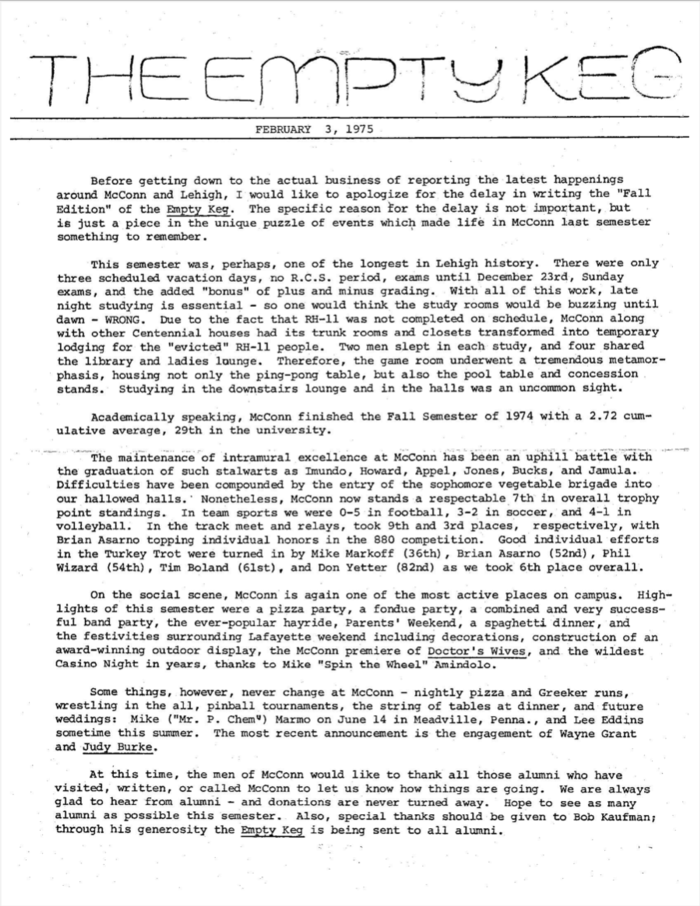 THE EMPTY KEG

FEBRUARY 3, 1975

Before getting down to the actual business of reporting the latest happenings around McConn and Lehigh, I would like to apologize for the delay in writing the "Fall Edition" of the Empty Keg. The specific reason for the delay is not important, but is just a piece in the unique puzzle of events which made life in McConn last semester something to remember.

This semester was, perhaps, one of the longest in Lehigh history. There were only three scheduled vacation days, no R.C.S. period, exams until December 23rd, Sunday exams, and the added "bonus" of plus and minus grading. With all of this work, late night studying is essential - so one would think the study rooms would be buzzing until dawn - WRONG. Due to the fact that RH-11 was not completed on schedule, McConn along with other Centennial houses had its trunk rooms and closets transformed into temporary lodging for the "evicted" RH-11 people. Two men slept in each study, and four shared the library and ladies lounge. Therefore, the game room underwent a tremendous metamorphasis, housing not only the ping-pong table, but also the pool table and concession stands. Studying in the downstairs lounge and in the halls was an uncommon sight.

Academically speaking, McConn finished the Fall Semester of 1974 with a 2.72 cumulative average, 29th in the university.

The maintenance of intramural excellence at McConn has been an uphill battle with the graduation of such stalwarts as Imundo, Howard, Appel, Jones, Bucks, and Jamula. Difficulties have been compounded by the entry of the sophomore vegetable brigade into our hallowed halls. Nonetheless, McConn now stands a respectable 7th in overall trophy point standings. In team sports we were 0-5 in football, 3-2 in soccer, and 4-1 in volleyball. In the track meet and relays, took 9th and 3rd places, respectively, with Brian Asarno topping individual honors in the 880 competition. Good individual efforts in the Turkey Trot were turned in by Mike Markoff (36th), Brian Asarno (52nd), Phil Wizard (54th), Tim Boland (61st), and Don Yetter (82nd) as we took 6th place overall.

On the social scene, McConn is again one of the most active places on campus. Highlights of this semester were a pizza party, a fondue party, a combined and very successful band party, the ever-popular hayride, Parents' Weekend, a spaghetti dinner, and the festivities surrounding Lafayette weekend including decorations, construction of an award-winning outdoor display, the McConn premiere of Doctor's Wives, and the wildest Casino Night in years, thanks to Mike "Spin the Wheel" Amindolo.

Some things, however, never change at McConn - nightly pizza and Greeker runs, wrestling in the all, pinball tournaments, the string of tables at dinner, and future weddings: Mike ("Mr. P. Chem") Marmo on June 14 in Meadville, Penna., and Lee Eddins sometime this summer. The most recent announcement is the engagement of Wayne Grant and Judy Burke.

At this time, the men of McConn would like to thank all those alumni who have visited, written, or called McConn to let us know how things are going. We are always glad to hear from alumni - and donations are never turned away. Hope to see as many alumni as possible this semester. Also, special thanks should be given to Bob Kaufman; through his generosity the Empty Keg is being sent to all alumni.